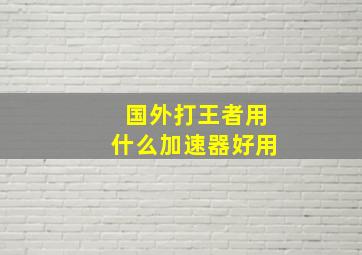 国外打王者用
什么加速器好用